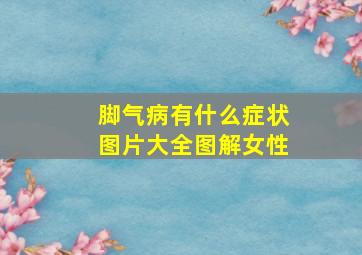 脚气病有什么症状
图片大全图解女性